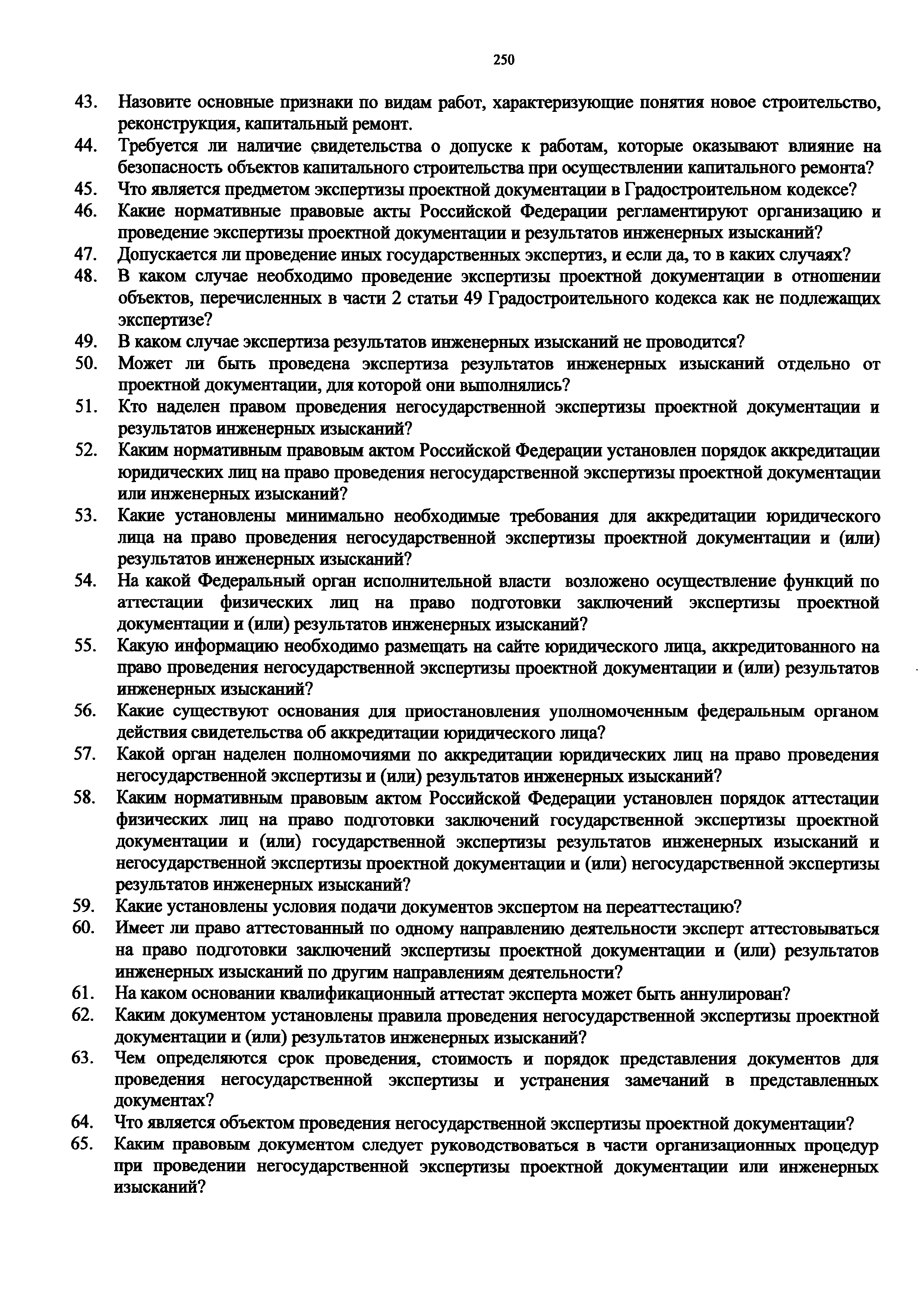 250

43. Назовите основные признаки по видам работ, характеризующие понятия новое строительство, реконструкция, капитальный ремонт.
44. Требуется ли наличие свидетельства о допуске к работам, которые оказывают влияние на безопасность объектов капитального строительства при осуществлении капитального ремонта?
45. Что является предметом экспертизы проектной документации в Градостроительном кодексе?
46. Какие нормативные правовые акты Российской Федерации регламентируют организацию и проведение экспертизы проектной документации и результатов инженерных изысканий?
47. Допускается ли проведение иных государственных экспертиз, и если да, то в каких случаях?
48. В каком случае необходимо проведение экспертизы проектной документации в отношении объектов, перечисленных в части 2 статьи 49 Градостроительного кодекса как не подлежащих экспертизе?
49. В каком случае экспертиза результатов инженерных изысканий не проводится?
50. Может ли быть проведена экспертиза результатов инженерных изысканий отдельно от проектной документации, для которой они выполнялись?
51. Кто наделен правом проведения негосударственной экспертизы проектной документации и результатов инженерных изысканий?
52. Каким нормативным правовым актом Российской Федерации установлен порядок аккредитации юридических лиц на право проведения негосударственной экспертизы проектной документации или инженерных изысканий?
53. Какие установлены минимально необходимые требования для аккредитации юридического лица на право проведения негосударственной экспертизы проектной документации и (или) результатов инженерных изысканий?
54. На какой Федеральный орган исполнительной власти возложено осуществление функций по аттестации физических лиц на право подготовки заключений экспертизы проектной документации и (или) результатов инженерных изысканий?
55. Какую информацию необходимо размещать на сайте юридического лица, аккредитованного на право проведения негосударственной экспертизы проектной документации и (или) результатов инженерных изысканий?
56. Какие существуют основания для приостановления уполномоченным федеральным органом действия свидетельства об аккредитации юридического лица?
57. Какой орган наделен полномочиями по аккредитации юридических лиц на право проведения негосударственной экспертизы и (или) результатов инженерных изысканий?
58. Каким нормативным правовым актом Российской Федерации установлен порядок аттестации физических лиц на право подготовки заключений государственной экспертизы проектной документации и (или) государственной экспертизы результатов инженерных изысканий и негосударственной экспертизы проектной документации и (или) негосударственной экспертизы результатов инженерных изысканий?
59. Какие установлены условия подачи документов экспертом на переаттестацию?
60. Имеет ли право аттестованный по одному направлению деятельности эксперт аттестовываться на право подготовки заключений экспертизы проектной документации и (или) результатов инженерных изысканий по другим направлениям деятельности?
61. На каком основании квалификационный аттестат эксперта может быть аннулирован?
62. Каким документом установлены правила проведения негосударственной экспертизы проектной документации и (или) результатов инженерных изысканий?
63. Чем определяются срок проведения, стоимость и порядок представления документов для проведения негосударственной экспертизы и устранения замечаний в представленных документах?
64. Что является объектом проведения негосударственной экспертизы проектной документации?
65. Каким правовым документом следует руководствоваться в части организационных процедур при проведении негосударственной экспертизы проектной документации или инженерных изысканий?